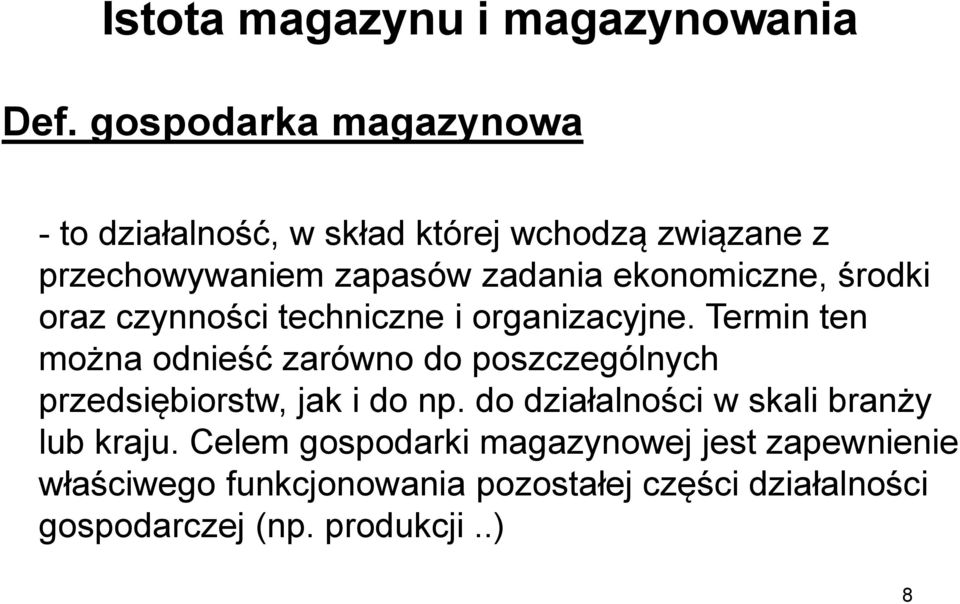 Istota magazynu i magazynowania

Def. gospodarka magazynowa

- to działalność, w skład której wchodzą związane z przechowywaniem zapasów zadania ekonomiczne, środki oraz czynności techniczne i organizacyjne. Termin ten można odnieść zarówno do poszczególnych przedsiębiorstw, jak i do np. do działalności w skali branży lub kraju. Celem gospodarki magazynowej jest zapewnienie właściwego funkcjonowania pozostałej części działalności gospodarczej (np. produkcji ..)

8